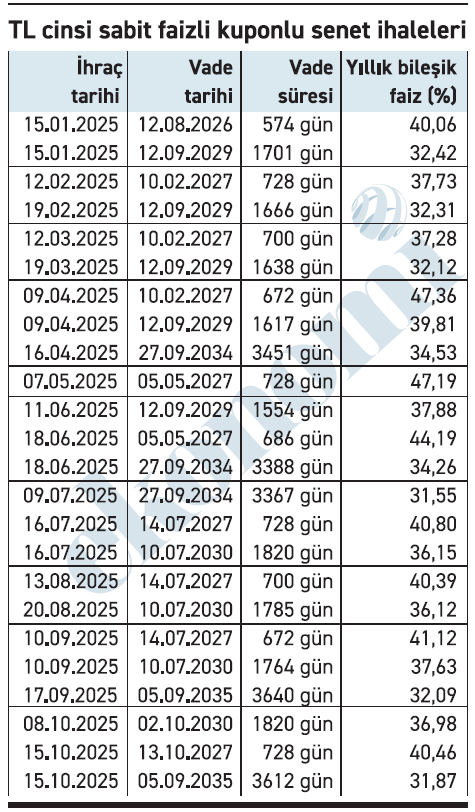 TL cinsi sabit faizli kuponlu senet ihaleleri

| İhraç tarihi | Vade tarihi | Vade süresi | Yıllık bileşik faiz (%) |
|---|---|---|---|
| 15.01.2025 | 12.08.2026 | 574 gün | 40,06 |
| 15.01.2025 | 12.09.2029 | 1701 gün | 32,42 |
| 12.02.2025 | 10.02.2027 | 728 gün | 37,73 |
| 19.02.2025 | 12.09.2029 | 1666 gün | 32,31 |
| 12.03.2025 | 10.02.2027 | 700 gün | 37,28 |
| 19.03.2025 | 12.09.2029 | 1638 gün | 32,12 |
| 09.04.2025 | 10.02.2027 | 672 gün | 47,36 |
| 09.04.2025 | 12.09.2029 | 1617 gün | 39,81 |
| 16.04.2025 | 27.09.2034 | 3451 gün | 34,53 |
| 07.05.2025 | 05.05.2027 | 728 gün | 47,19 |
| 11.06.2025 | 12.09.2029 | 1554 gün | 37,88 |
| 18.06.2025 | 05.05.2027 | 686 gün | 44,19 |
| 18.06.2025 | 27.09.2034 | 3388 gün | 34,26 |
| 09.07.2025 | 27.09.2034 | 3367 gün | 31,55 |
| 16.07.2025 | 14.07.2027 | 728 gün | 40,80 |
| 16.07.2025 | 10.07.2030 | 1820 gün | 36,15 |
| 13.08.2025 | 14.07.2027 | 700 gün | 40,39 |
| 20.08.2025 | 10.07.2030 | 1785 gün | 36,12 |
| 10.09.2025 | 14.07.2027 | 672 gün | 41,12 |
| 10.09.2025 | 10.07.2030 | 1764 gün | 37,63 |
| 17.09.2025 | 05.09.2035 | 3640 gün | 32,09 |
| 08.10.2025 | 02.10.2030 | 1820 gün | 36,98 |
| 15.10.2025 | 13.10.2027 | 728 gün | 40,46 |
| 15.10.2025 | 05.09.2035 | 3612 gün | 31,87 |

ekonomim